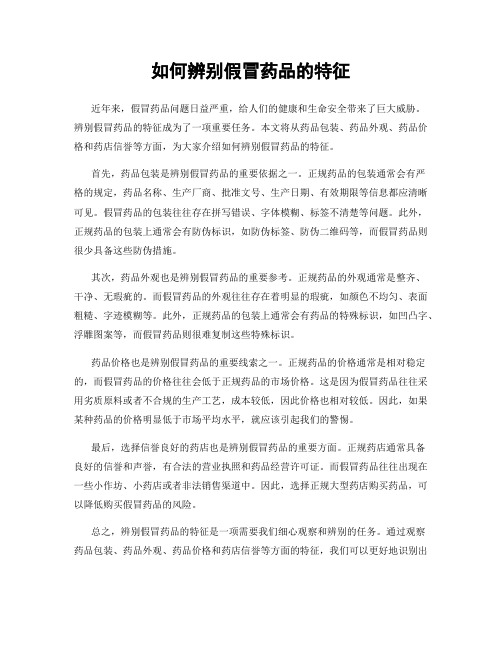 如何辨别假冒药品的特征

近年来，假冒药品问题日益严重，给人们的健康和生命安全带来了巨大威胁。辨别假冒药品的特征成为了一项重要任务。本文将从药品包装、药品外观、药品价格和药店信誉等方面，为大家介绍如何辨别假冒药品的特征。

首先，药品包装是辨别假冒药品的重要依据之一。正规药品的包装通常会有严格的规定，药品名称、生产厂商、批准文号、生产日期、有效期限等信息都应清晰可见。假冒药品的包装往往存在拼写错误、字体模糊、标签不清楚等问题。此外，正规药品的包装上通常会有防伪标识，如防伪标签、防伪二维码等，而假冒药品则很少具备这些防伪措施。

其次，药品外观也是辨别假冒药品的重要参考。正规药品的外观通常是整齐、干净、无瑕疵的。而假冒药品的外观往往存在着明显的瑕疵，如颜色不均匀、表面粗糙、字迹模糊等。此外，正规药品的包装上通常会有药品的特殊标识，如凹凸字、浮雕图案等，而假冒药品则很难复制这些特殊标识。

药品价格也是辨别假冒药品的重要线索之一。正规药品的价格通常是相对稳定的，而假冒药品的价格往往会低于正规药品的市场价格。这是因为假冒药品往往采用劣质原料或者不合规的生产工艺，成本较低，因此价格也相对较低。因此，如果某种药品的价格明显低于市场平均水平，就应该引起我们的警惕。

最后，选择信誉良好的药店也是辨别假冒药品的重要方面。正规药店通常具备良好的信誉和声誉，有合法的营业执照和药品经营许可证。而假冒药品往往出现在一些小作坊、小药店或者非法销售渠道中。因此，选择正规大型药店购买药品，可以降低购买假冒药品的风险。

总之，辨别假冒药品的特征是一项需要我们细心观察和辨别的任务。通过观察药品包装、药品外观、药品价格和药店信誉等方面的特征，我们可以更好地识别出